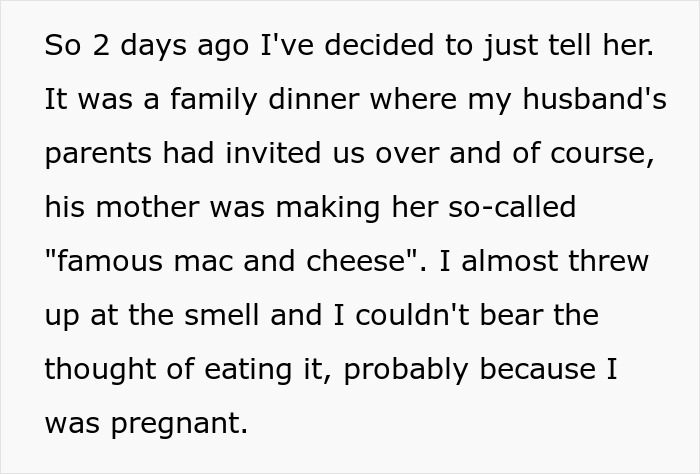 So 2 days ago I've decided to just tell her. It was a family dinner where my husband's parents had invited us over and of course, his mother was making her so-called "famous mac and cheese". I almost threw up at the smell and I couldn't bear the thought of eating it, probably because I was pregnant.